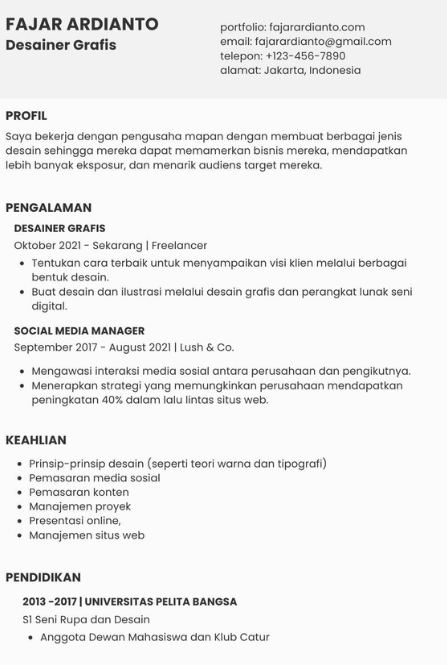 FAJAR ARDIANTO
Desainer Grafis

portfolio: fajarardianto.com
email: fajarardianto@gmail.com
telepon: +123-456-7890
alamat: Jakarta, Indonesia

PROFIL

Saya bekerja dengan pengusaha mapan dengan membuat berbagai jenis desain sehingga mereka dapat memamerkan bisnis mereka, mendapatkan lebih banyak eksposur, dan menarik audiens target mereka.

PENGALAMAN

DESAINER GRAFIS
Oktober 2021 - Sekarang | Freelancer

- Tentukan cara terbaik untuk menyampaikan visi klien melalui berbagai bentuk desain.
- Buat desain dan ilustrasi melalui desain grafis dan perangkat lunak seni digital.

SOCIAL MEDIA MANAGER
September 2017 - August 2021 | Lush & Co.

- Mengawasi interaksi media sosial antara perusahaan dan pengikutnya.
- Menerapkan strategi yang memungkinkan perusahaan mendapatkan peningkatan 40% dalam lalu lintas situs web.

KEAHLIAN

- Prinsip-prinsip desain (seperti teori warna dan tipografi)
- Pemasaran media sosial
- Pemasaran konten
- Manajemen proyek
- Presentasi online,
- Manajemen situs web

PENDIDIKAN

2013 -2017 | UNIVERSITAS PELITA BANGSA
S1 Seni Rupa dan Desain

- Anggota Dewan Mahasiswa dan Klub Catur